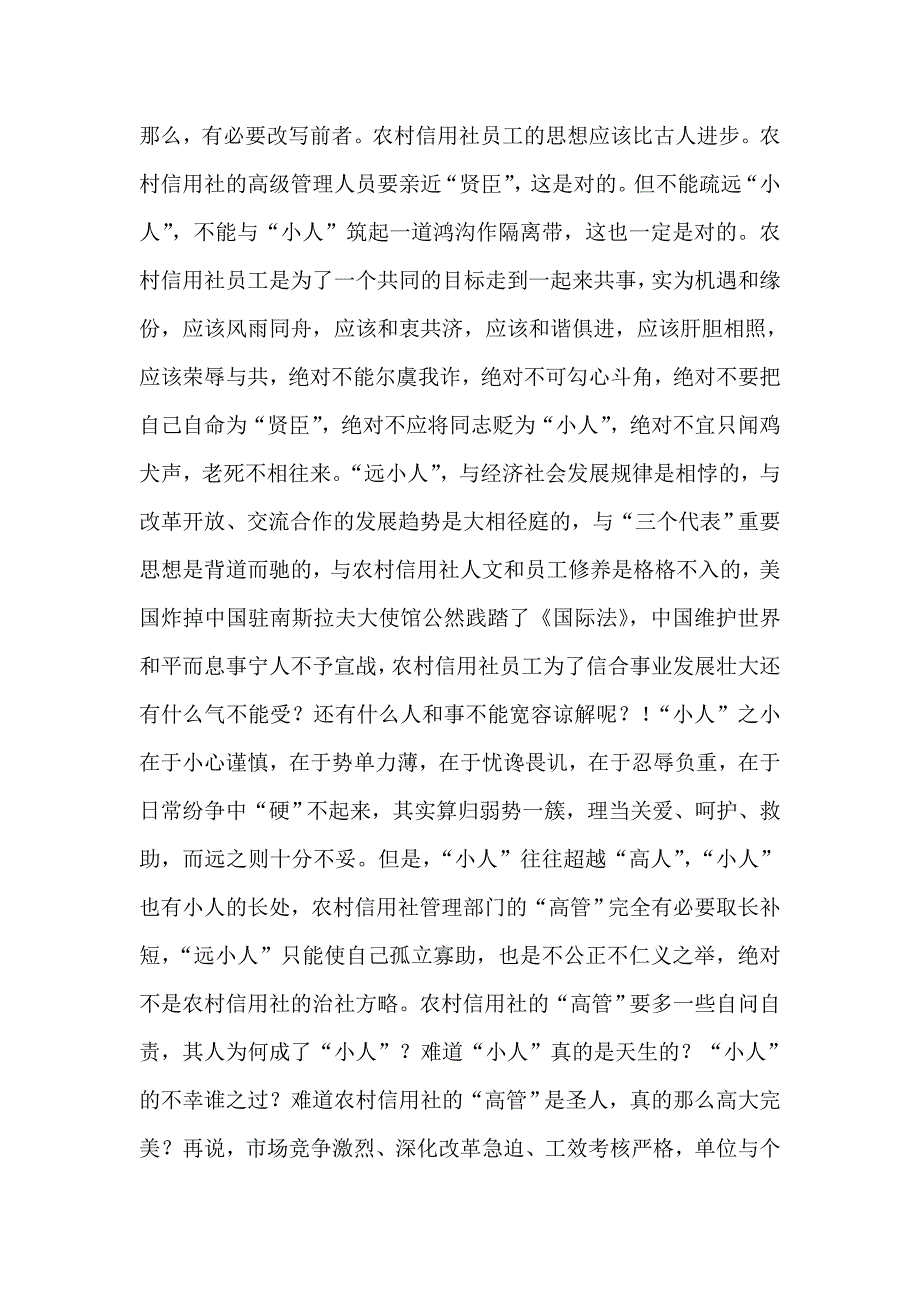 那么，有必要改写前者。农村信用社员工的思想应该比古人进步。农村信用社的高级管理人员要亲近“贤臣”，这是对的。但不能疏远“小人”，不能与“小人”筑起一道鸿沟作隔离带，这也一定是对的。农村信用社员工是为了一个共同的目标走到一起来共事，实为机遇和缘份，应该风雨同舟，应该和衷共济，应该和谐俱进，应该肝胆相照，应该荣辱与共，绝对不能尔虞我诈，绝对不可勾心斗角，绝对不要把自己自命为“贤臣”，绝对不应将同志贬为“小人”，绝对不宜只闻鸡犬声，老死不相往来。“远小人”，与经济社会发展规律是相悖的，与改革开放、交流合作的发展趋势是大相径庭的，与“三个代表”重要思想是背道而驰的，与农村信用社人文和员工修养是格格不入的，美国炸掉中国驻南斯拉夫大使馆公然践踏了《国际法》，中国维护世界和平而息事宁人不予宣战，农村信用社员工为了信合事业发展壮大还有什么气不能受？还有什么人和事不能宽容谅解呢？！“小人”之小在于小心谨慎，在于势单力薄，在于忧谗畏讥，在于忍辱负重，在于日常纷争中“硬”不起来，其实算归弱势一簇，理当关爱、呵护、救助，而远之则十分不妥。但是，“小人”往往超越“高人”，“小人”也有小人的长处，农村信用社管理部门的“高管”完全有必要取长补短，“远小人”只能使自己孤立寡助，也是不公正不仁义之举，绝对不是农村信用社的治社方略。农村信用社的“高管”要多一些自问自责，其人为何成了“小人”？难道“小人”真的是天生的？“小人”的不幸谁之过？难道农村信用社的“高管”是圣人，真的那么高大完美？再说，市场竞争激烈、深化改革急迫、工效考核严格，单位与个